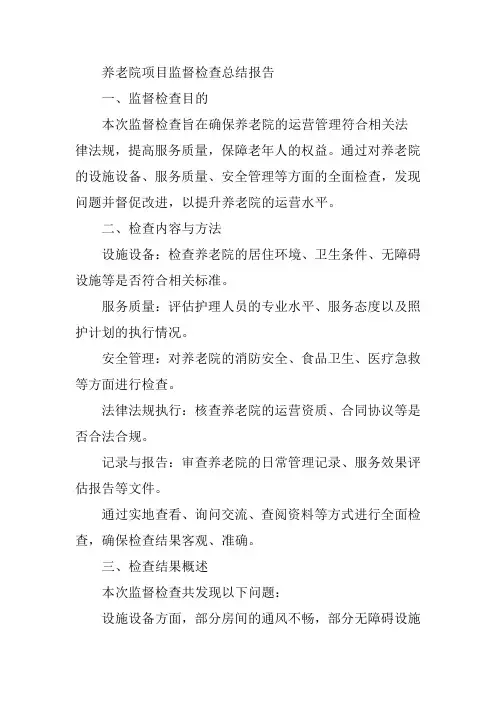 养老院项目监督检查总结报告

一、监督检查目的

本次监督检查旨在确保养老院的运营管理符合相关法律法规，提高服务质量，保障老年人的权益。通过对养老院的设施设备、服务质量、安全管理等方面的全面检查，发现问题并督促改进，以提升养老院的运营水平。

二、检查内容与方法

设施设备：检查养老院的居住环境、卫生条件、无障碍设施等是否符合相关标准。

服务质量：评估护理人员的专业水平、服务态度以及照护计划的执行情况。

安全管理：对养老院的消防安全、食品卫生、医疗急救等方面进行检查。

法律法规执行：核查养老院的运营资质、合同协议等是否合法合规。

记录与报告：审查养老院的日常管理记录、服务效果评估报告等文件。

通过实地查看、询问交流、查阅资料等方式进行全面检查，确保检查结果客观、准确。

三、检查结果概述

本次监督检查共发现以下问题：

设施设备方面，部分房间的通风不畅，部分无障碍设施